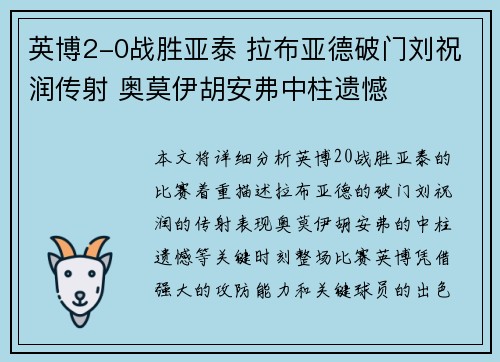 英博2-0战胜亚泰 拉布亚德破门刘祝润传射 奥莫伊胡安弗中柱遗憾

本文将详细分析英博20战胜亚泰的比赛着重描述拉布亚德的破门刘祝润的传射表现奥莫伊胡安弗的中柱遗憾等关键时刻整场比赛英博凭借强大的攻防能力和关键球员的出色